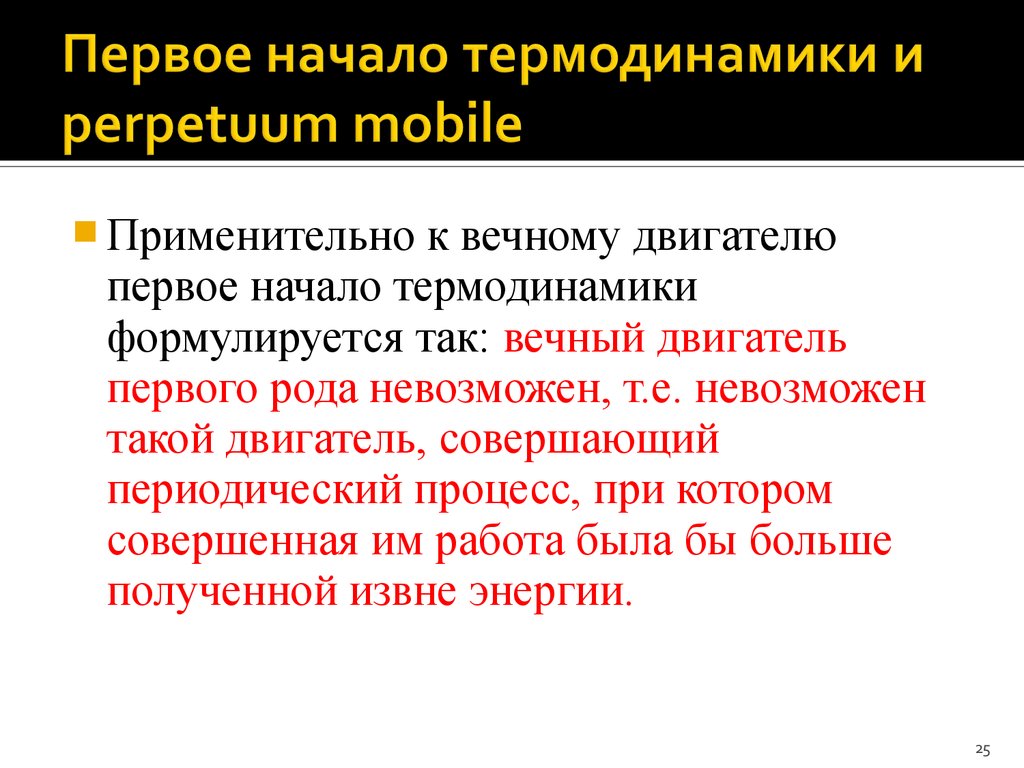 Первое начало термодинамики и perpetuum mobile

Применительно к вечному двигателю первое начало термодинамики формулируется так: вечный двигатель первого рода невозможен, т.е. невозможен такой двигатель, совершающий периодический процесс, при котором совершенная им работа была бы больше полученной извне энергии.

25